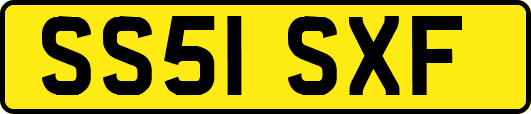 SS51 SXF